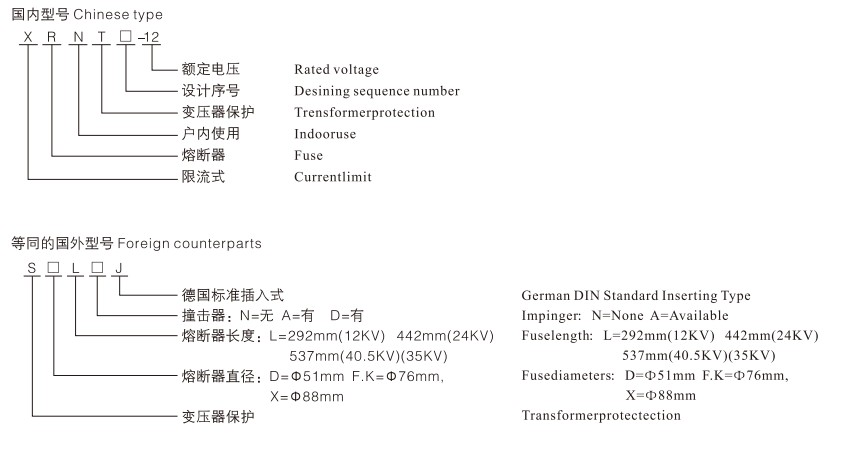 国内型号 Chinese type

X R N T □ –12

额定电压 Rated voltage
设计序号 Desining sequence number
变压器保护 Trensformerprotection
户内使用 Indooruse
熔断器 Fuse
限流式 Currentlimit

等同的国外型号 Foreign counterparts

S □ L □ J

德国标准插入式 German DIN Standard Inserting Type
撞击器：N=无 A=有 D=有 Impinger: N=None A=Available
熔断器长度：L=292mm(12KV) 442mm(24KV) 537mm(40.5KV)(35KV) Fuselength: L=292mm(12KV) 442mm(24KV) 537mm(40.5KV)(35KV)
熔断器直径：D=Φ51mm F.K=Φ76mm, X=Φ88mm Fusediameters: D=Φ51mm F.K=Φ76mm, X=Φ88mm
变压器保护 Transformerprotectection